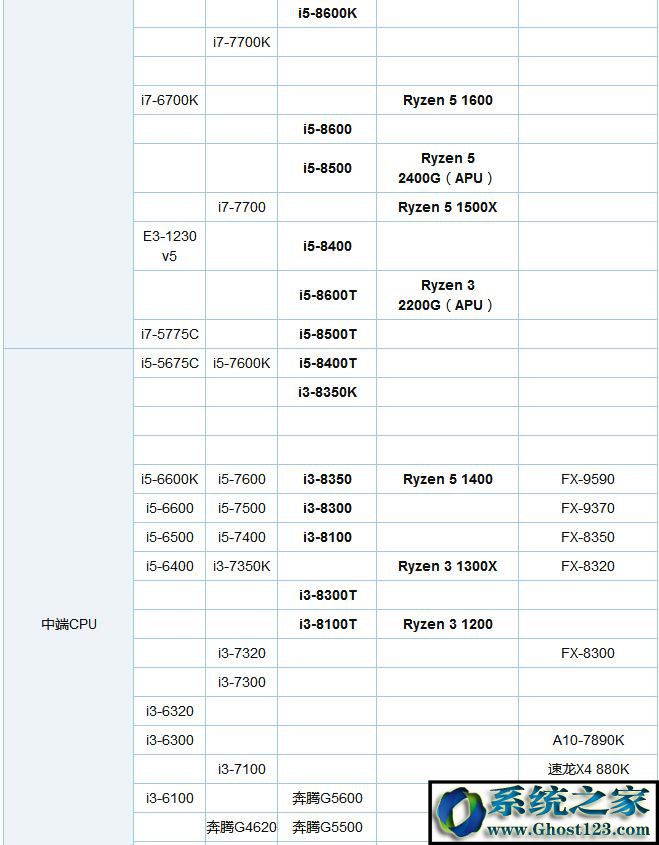 | | | | | | |
|---|---|---|---|---|---|
| | | | i5-8600K | | |
| | | i7-7700K | | | |
| | | | | | |
| | i7-6700K | | | Ryzen 5 1600 | |
| | | | i5-8600 | | |
| | | | i5-8500 | Ryzen 5 2400G（APU） | |
| | | i7-7700 | | Ryzen 5 1500X | |
| | E3-1230 v5 | | i5-8400 | | |
| | | | i5-8600T | Ryzen 3 2200G（APU） | |
| | i7-5775C | | i5-8500T | | |
| 中端CPU | i5-5675C | i5-7600K | i5-8400T | | |
| | | | i3-8350K | | |
| | | | | | |
| | | | | | |
| | i5-6600K | i5-7600 | i3-8350 | Ryzen 5 1400 | FX-9590 |
| | i5-6600 | i5-7500 | i3-8300 | | FX-9370 |
| | i5-6500 | i5-7400 | i3-8100 | | FX-8350 |
| | i5-6400 | i3-7350K | | Ryzen 3 1300X | FX-8320 |
| | | | i3-8300T | | |
| | | | i3-8100T | Ryzen 3 1200 | |
| | | i3-7320 | | | FX-8300 |
| | | i3-7300 | | | |
| | i3-6320 | | | | |
| | i3-6300 | | | | A10-7890K |
| | | i3-7100 | | | 速龙X4 880K |
| | i3-6100 | | 奔腾G5600 | | |
| | | 奔腾G4620 | 奔腾G5500 | | |

系统之家
www.Ghost123.com